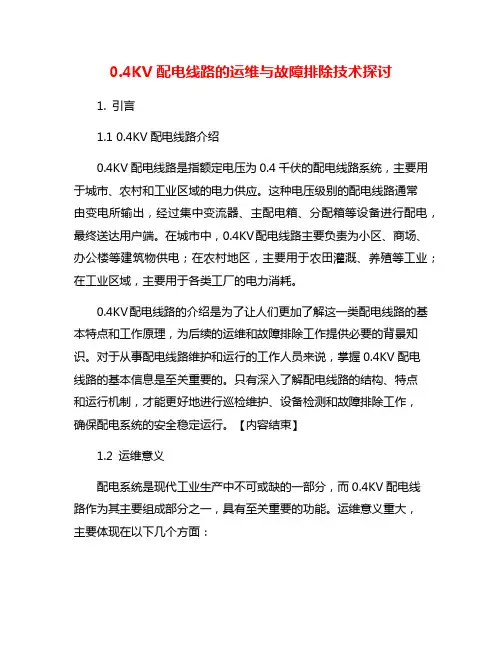 0.4KV 配电线路的运维与故障排除技术探讨

1. 引言

1.1 0.4KV 配电线路介绍

0.4KV 配电线路是指额定电压为 0.4 千伏的配电线路系统，主要用于城市、农村和工业区域的电力供应。这种电压级别的配电线路通常由变电所输出，经过集中变流器、主配电箱、分配箱等设备进行配电，最终送达用户端。在城市中，0.4KV 配电线路主要负责为小区、商场、办公楼等建筑物供电；在农村地区，主要用于农田灌溉、养殖等工业；在工业区域，主要用于各类工厂的电力消耗。

0.4KV 配电线路的介绍是为了让人们更加了解这一类配电线路的基本特点和工作原理，为后续的运维和故障排除工作提供必要的背景知识。对于从事配电线路维护和运行的工作人员来说，掌握 0.4KV 配电线路的基本信息是至关重要的。只有深入了解配电线路的结构、特点和运行机制，才能更好地进行巡检维护、设备检测和故障排除工作，确保配电系统的安全稳定运行。【内容结束】

1.2 运维意义

配电系统是现代工业生产中不可或缺的一部分，而 0.4KV 配电线路作为其主要组成部分之一，具有至关重要的功能。运维意义重大，主要体现在以下几个方面：